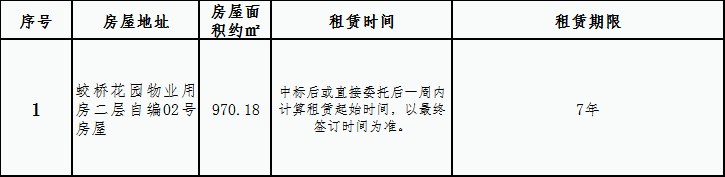 | 序号 | 房屋地址 | 房屋面积约㎡ | 租赁时间 | 租赁期限 |
|---|---|---|---|---|
| 1 | 蛟桥花园物业用房二层自编02号房屋 | 970.18 | 中标后或直接委托后一周内计算租赁起始时间，以最终签订时间为准。 | 7年 |